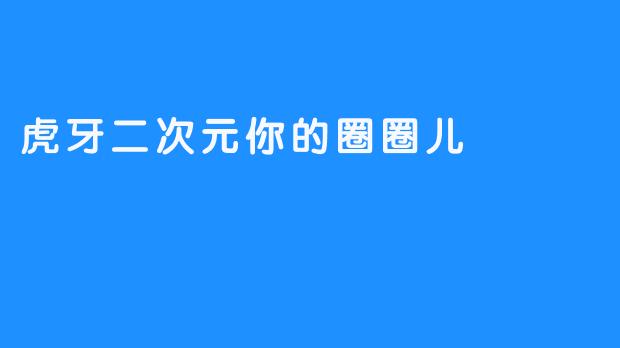 虎牙二次元你的圈圈儿